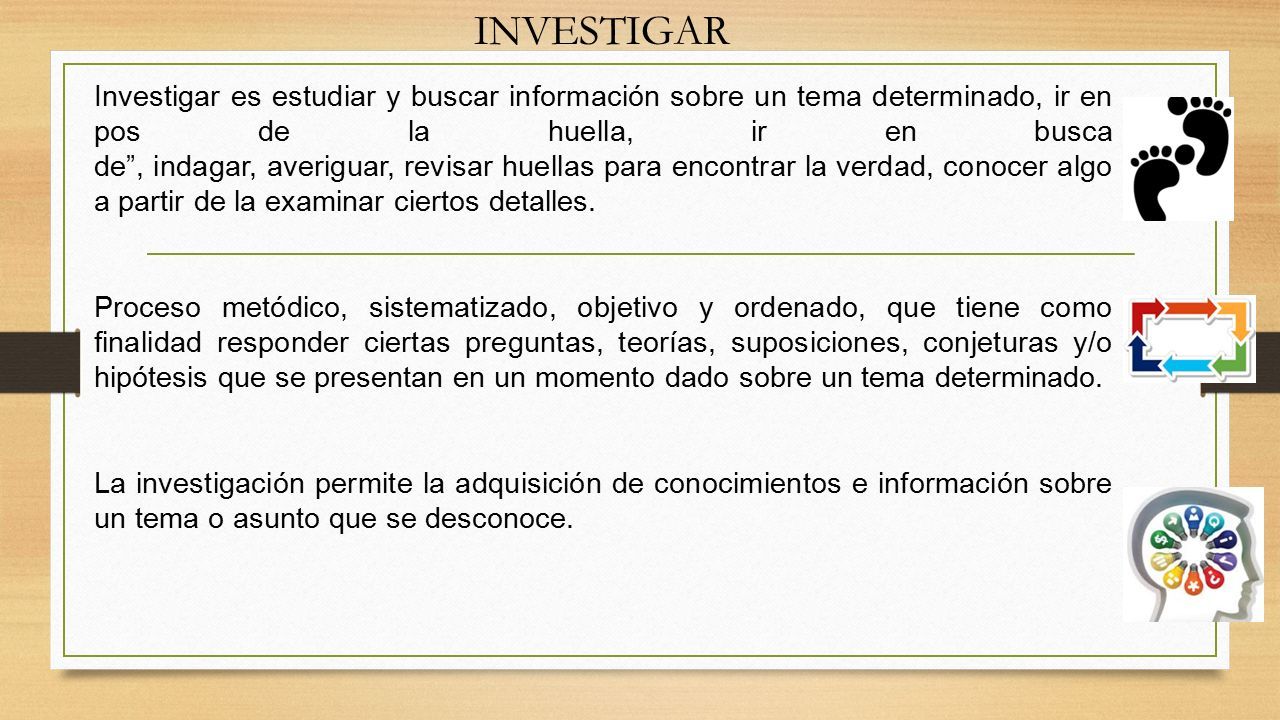 INVESTIGAR

Investigar es estudiar y buscar información sobre un tema determinado, ir en pos de la huella, ir en busca de”, indagar, averiguar, revisar huellas para encontrar la verdad, conocer algo a partir de la examinar ciertos detalles.

Proceso metódico, sistematizado, objetivo y ordenado, que tiene como finalidad responder ciertas preguntas, teorías, suposiciones, conjeturas y/o hipótesis que se presentan en un momento dado sobre un tema determinado.

La investigación permite la adquisición de conocimientos e información sobre un tema o asunto que se desconoce.